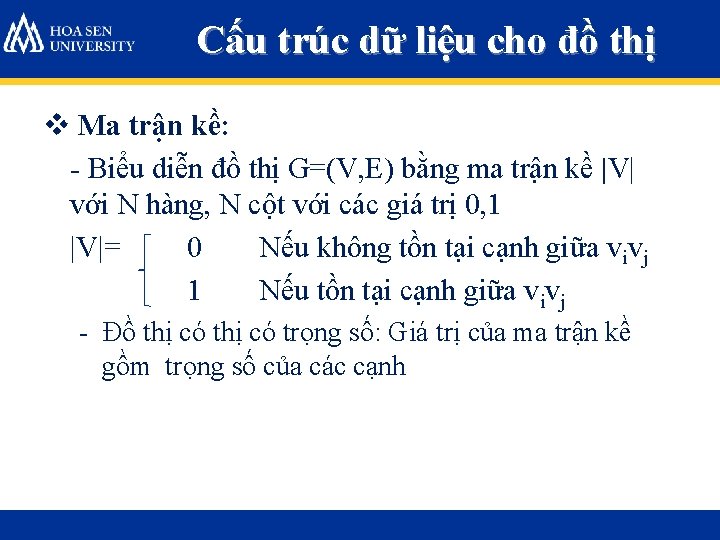 HOA SEN UNIVERSITY

Cấu trúc dữ liệu cho đồ thị

❖ Ma trận kề:

- Biểu diễn đồ thị G=(V,E) bằng ma trận kề |V| với N hàng, N cột với các giá trị 0,1

|V|= 0 Nếu không tồn tại cạnh giữa $v_iv_j$
1 Nếu tồn tại cạnh giữa $v_iv_j$

- Đồ thị có thị có trọng số: Giá trị của ma trận kề gồm trọng số của các cạnh